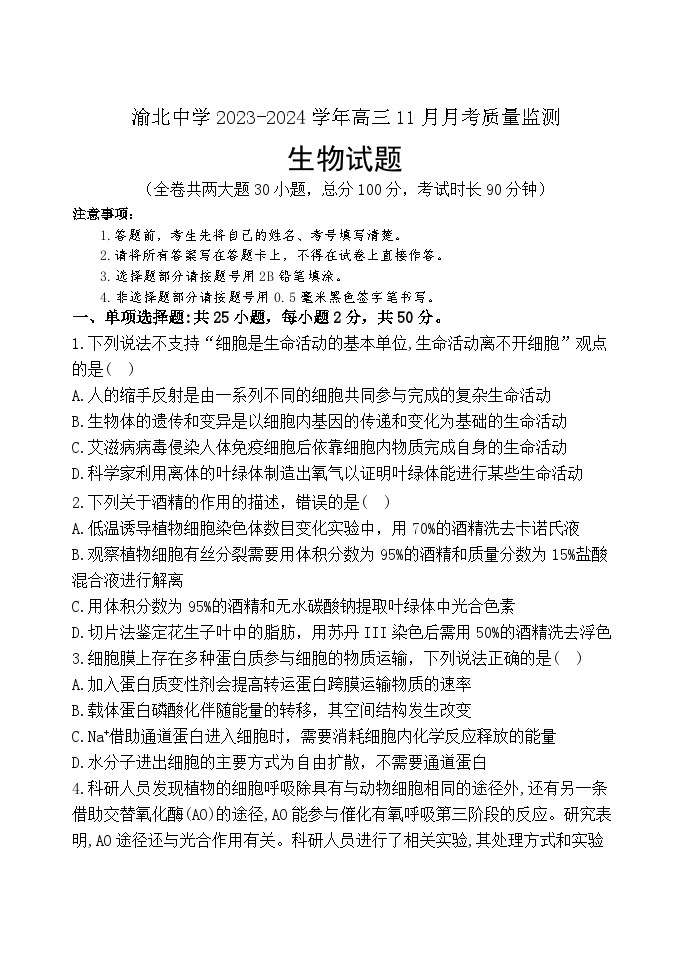 渝北中学 2023-2024 学年高三 11 月月考质量监测

生物试题

（全卷共两大题 30 小题，总分 100 分，考试时长 90 分钟）

注意事项：

1.答题前，考生先将自己的姓名、考号填写清楚。

2.请将所有答案写在答题卡上，不得在试卷上直接作答。

3.选择题部分请按题号用 2B 铅笔填涂。

4.非选择题部分请按题号用 0.5 毫米黑色签字笔书写。

一、单项选择题：共 25 小题，每小题 2 分，共 50 分。

1.下列说法不支持“细胞是生命活动的基本单位,生命活动离不开细胞”观点的是（ ）

A.人的缩手反射是由一系列不同的细胞共同参与完成的复杂生命活动

B.生物体的遗传和变异是以细胞内基因的传递和变化为基础的生命活动

C.艾滋病病毒侵染人体免疫细胞后依靠细胞内物质完成自身的生命活动

D.科学家利用离体的叶绿体制造出氧气以证明叶绿体能进行某些生命活动

2.下列关于酒精的作用的描述，错误的是（ ）

A.低温诱导植物细胞染色体数目变化实验中，用 70%的酒精洗去卡诺氏液

B.观察植物细胞有丝分裂需要用体积分数为 95%的酒精和质量分数为 15%盐酸混合液进行解离

C.用体积分数为 95%的酒精和无水碳酸钠提取叶绿体中光合色素

D.切片法鉴定花生子叶中的脂肪，用苏丹 III 染色后需用 50%的酒精洗去浮色

3.细胞膜上存在多种蛋白质参与细胞的物质运输，下列说法正确的是（ ）

A.加入蛋白质变性剂会提高转运蛋白跨膜运输物质的速率

B.载体蛋白磷酸化伴随能量的转移，其空间结构发生改变

C.$Na^+$借助通道蛋白进入细胞时，需要消耗细胞内化学反应释放的能量

D.水分子进出细胞的主要方式为自由扩散，不需要通道蛋白

4.科研人员发现植物的细胞呼吸除具有与动物细胞相同的途径外，还有另一条借助交替氧化酶(AO)的途径，AO 能参与催化有氧呼吸第三阶段的反应。研究表明，AO 途径还与光合作用有关。科研人员进行了相关实验，其处理方式和实验